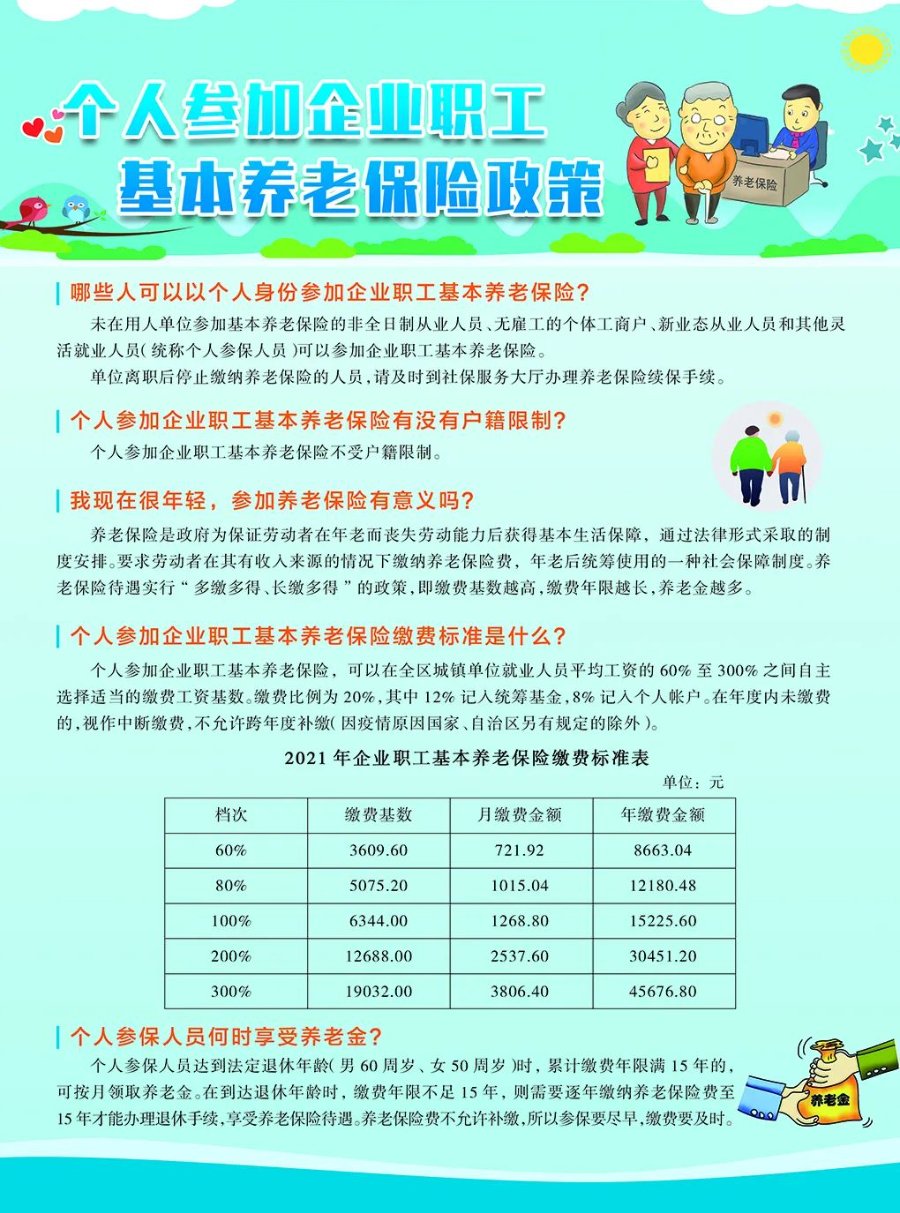 个人参加企业职工
基本养老保险政策

养老保险

哪些人可以以个人身份参加企业职工基本养老保险?

未在用人单位参加基本养老保险的非全日制从业人员、无雇工的个体工商户、新业态从业人员和其他灵活就业人员(统称个人参保人员)可以参加企业职工基本养老保险。

单位离职后停止缴纳养老保险的人员,请及时到社保服务大厅办理养老保险续保手续。

个人参加企业职工基本养老保险有没有户籍限制?

个人参加企业职工基本养老保险不受户籍限制。

我现在很年轻,参加养老保险有意义吗?

养老保险是政府为保证劳动者在年老而丧失劳动能力后获得基本生活保障,通过法律形式采取的制度安排。要求劳动者在其有收入来源的情况下缴纳养老保险费,年老后统筹使用的一种社会保障制度。养老保险待遇实行“多缴多得、长缴多得”的政策,即缴费基数越高,缴费年限越长,养老金越多。

个人参加企业职工基本养老保险缴费标准是什么?

个人参加企业职工基本养老保险,可以在全区城镇单位就业人员平均工资的60%至300%之间自主选择适当的缴费工资基数。缴费比例为20%,其中12%记入统筹基金,8%记入个人帐户。在年度内未缴费的,视作中断缴费,不允许跨年度补缴(因疫情原因国家、自治区另有规定的除外)。

2021年企业职工基本养老保险缴费标准表

单位:元

| 档次 | 缴费基数 | 月缴费金额 | 年缴费金额 |
|---|---|---|---|
| 60% | 3609.60 | 721.92 | 8663.04 |
| 80% | 5075.20 | 1015.04 | 12180.48 |
| 100% | 6344.00 | 1268.80 | 15225.60 |
| 200% | 12688.00 | 2537.60 | 30451.20 |
| 300% | 19032.00 | 3806.40 | 45676.80 |

个人参保人员何时享受养老金?

个人参保人员达到法定退休年龄(男60周岁、女50周岁)时,累计缴费年限满15年的,可按月领取养老金。在到达退休年龄时,缴费年限不足15年,则需要逐年缴纳养老保险费至15年才能办理退休手续,享受养老保险待遇。养老保险费不允许补缴,所以参保要尽早,缴费要及时。

养老金